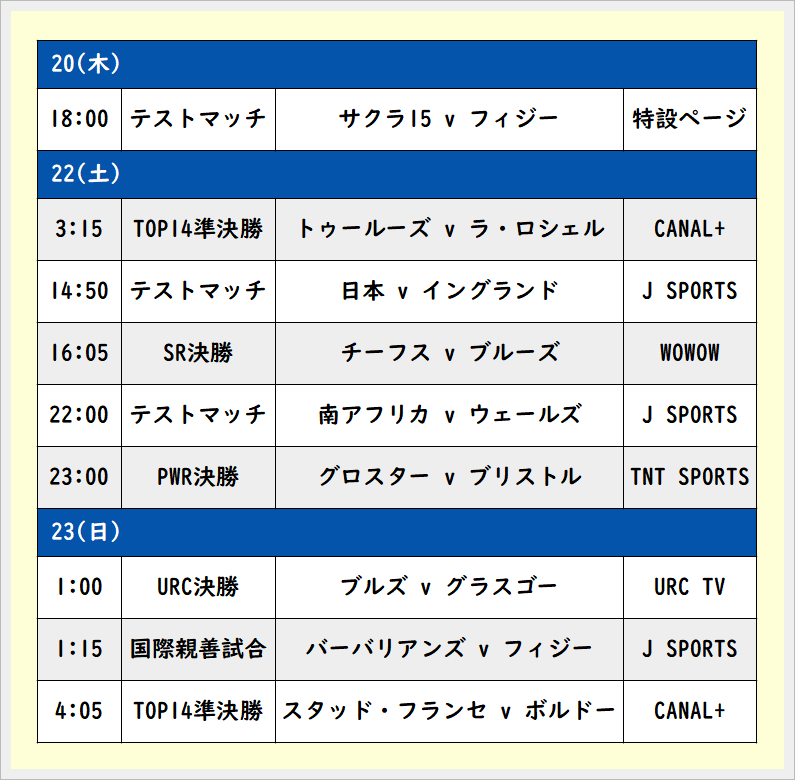 | 20(木) | | | |
|---|---|---|---|
| 18:00 | テストマッチ | サクラ15 v フィジー | 特設ページ |
| 22(土) | | | |
| 3:15 | TOP14準決勝 | トゥールーズ v ラ・ロシェル | CANAL+ |
| 14:50 | テストマッチ | 日本 v イングランド | J SPORTS |
| 16:05 | SR決勝 | チーフス v ブルーズ | WOWOW |
| 22:00 | テストマッチ | 南アフリカ v ウェールズ | J SPORTS |
| 23:00 | PWR決勝 | グロスター v ブリストル | TNT SPORTS |
| 23(日) | | | |
| 1:00 | URC決勝 | ブルズ v グラスゴー | URC TV |
| 1:15 | 国際親善試合 | バーバリアンズ v フィジー | J SPORTS |
| 4:05 | TOP14準決勝 | スタッド・フランセ v ボルドー | CANAL+ |